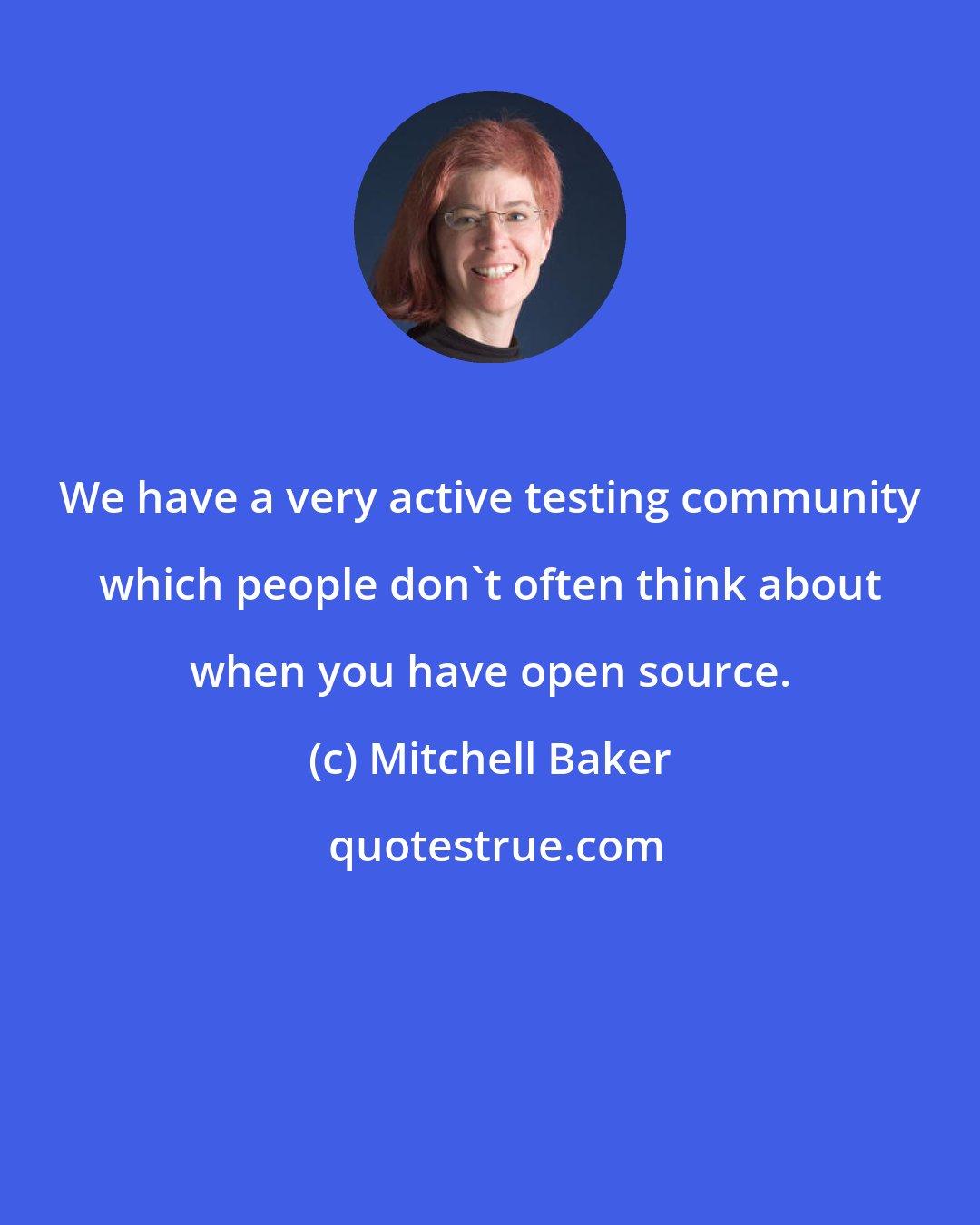 We have a very active testing community which people don`t often think about when you have open source.

(c) Mitchell Baker

quotestrue.com